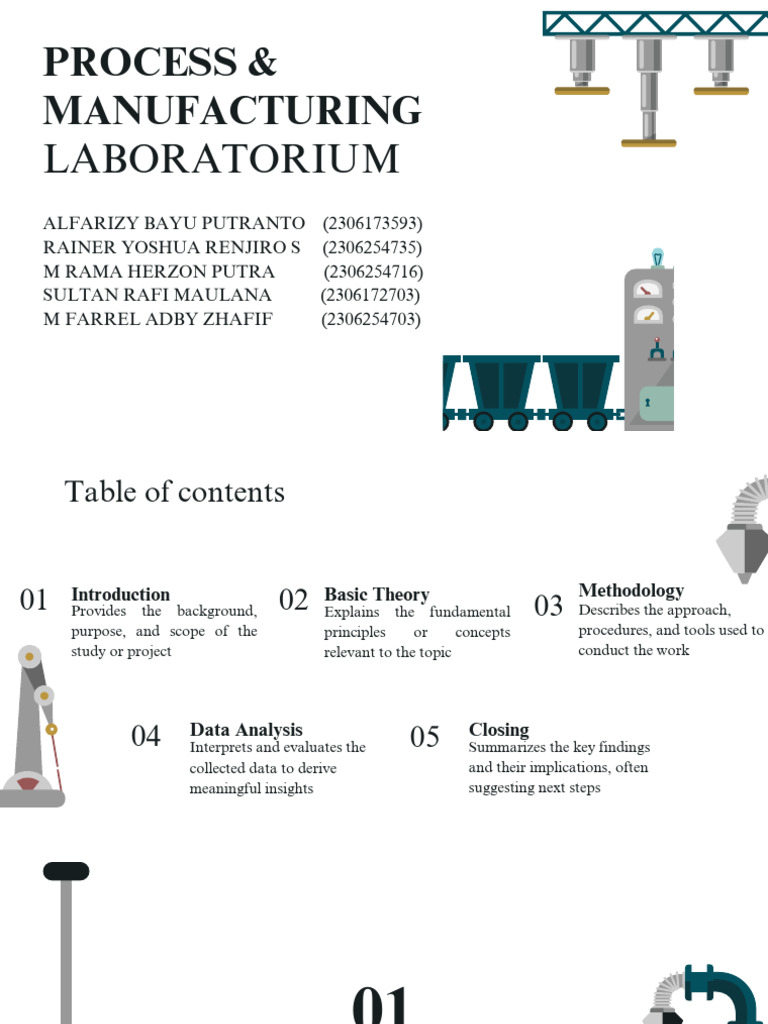 PROCESS &
MANUFACTURING
LABORATORIUM

ALFARIZY BAYU PUTRANTO (2306173593)
RAINER YOSHUA RENJIRO S (2306254735)
M RAMA HERZON PUTRA (2306254716)
SULTAN RAFI MAULANA (2306172703)
M FARREL ADBY ZHAFIF (2306254703)

Table of contents

01
Introduction
Provides the background, purpose, and scope of the study or project

02
Basic Theory
Explains the fundamental principles or concepts relevant to the topic

03
Methodology
Describes the approach, procedures, and tools used to conduct the work

04
Data Analysis
Interprets and evaluates the collected data to derive meaningful insights

05
Closing
Summarizes the key findings and their implications, often suggesting next steps

01